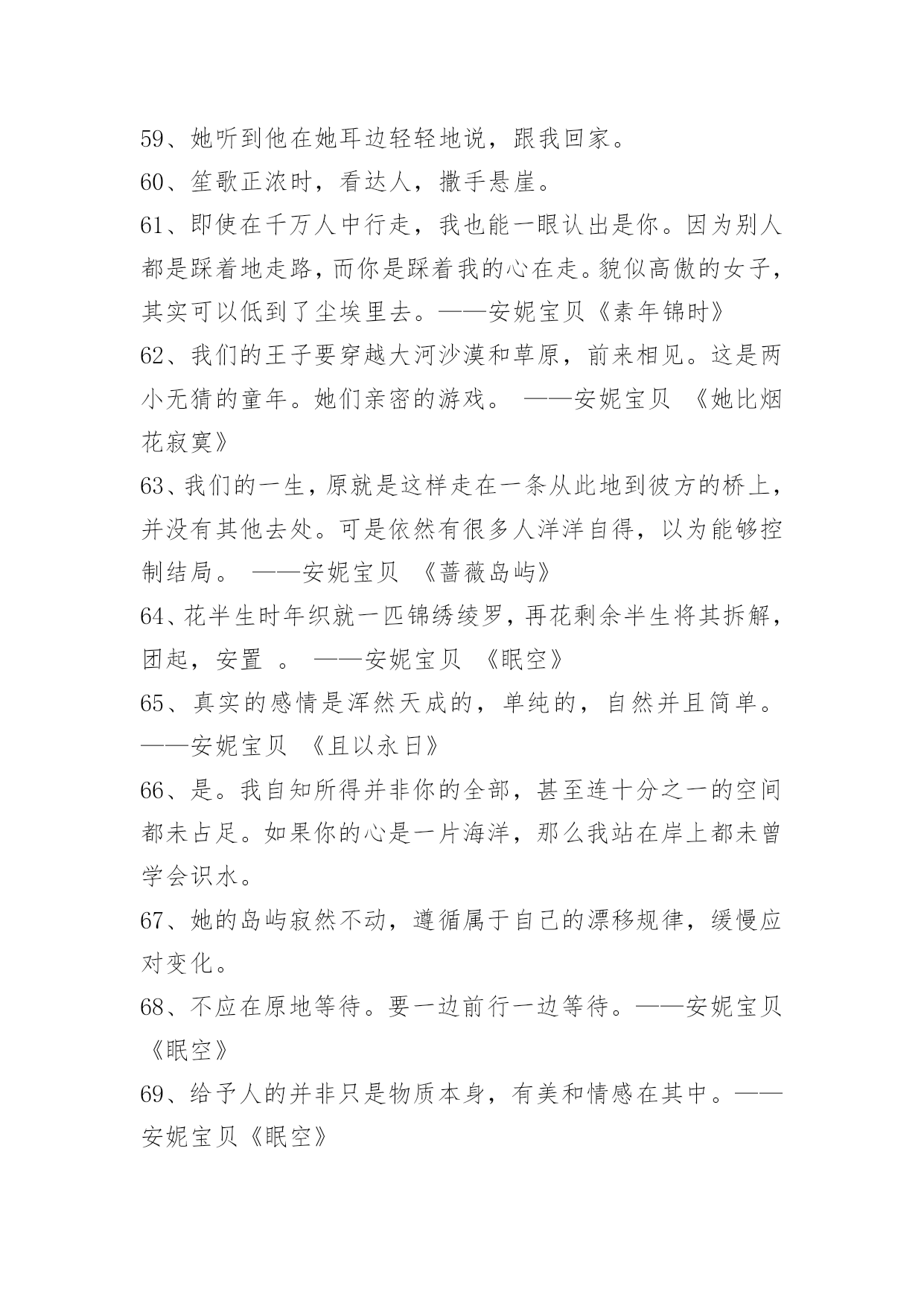 59、她听到他在她耳边轻轻地说，跟我回家。

60、笙歌正浓时，看达人，撒手悬崖。

61、即使在千万人中行走，我也能一眼认出是你。因为别人都是踩着地走路，而你是踩着我的心在走。貌似高傲的女子，其实可以低到了尘埃里去。——安妮宝贝《素年锦时》

62、我们的王子要穿越大河沙漠和草原，前来相见。这是两小无猜的童年。她们亲密的游戏。 ——安妮宝贝 《她比烟花寂寞》

63、我们的一生，原就是这样走在一条从此地到彼方的桥上，并没有其他去处。可是依然有很多人洋洋自得，以为能够控制结局。 ——安妮宝贝 《蔷薇岛屿》

64、花半生时年织就一匹锦绣绫罗，再花剩余半生将其拆解，团起，安置 。 ——安妮宝贝 《眠空》

65、真实的感情是浑然天成的，单纯的，自然并且简单。——安妮宝贝 《且以永日》

66、是。我自知所得并非你的全部，甚至连十分之一的空间都未占足。如果你的心是一片海洋，那么我站在岸上都未曾学会识水。

67、她的岛屿寂然不动，遵循属于自己的漂移规律，缓慢应对变化。

68、不应在原地等待。要一边前行一边等待。——安妮宝贝《眠空》

69、给予人的并非只是物质本身，有美和情感在其中。——安妮宝贝《眠空》